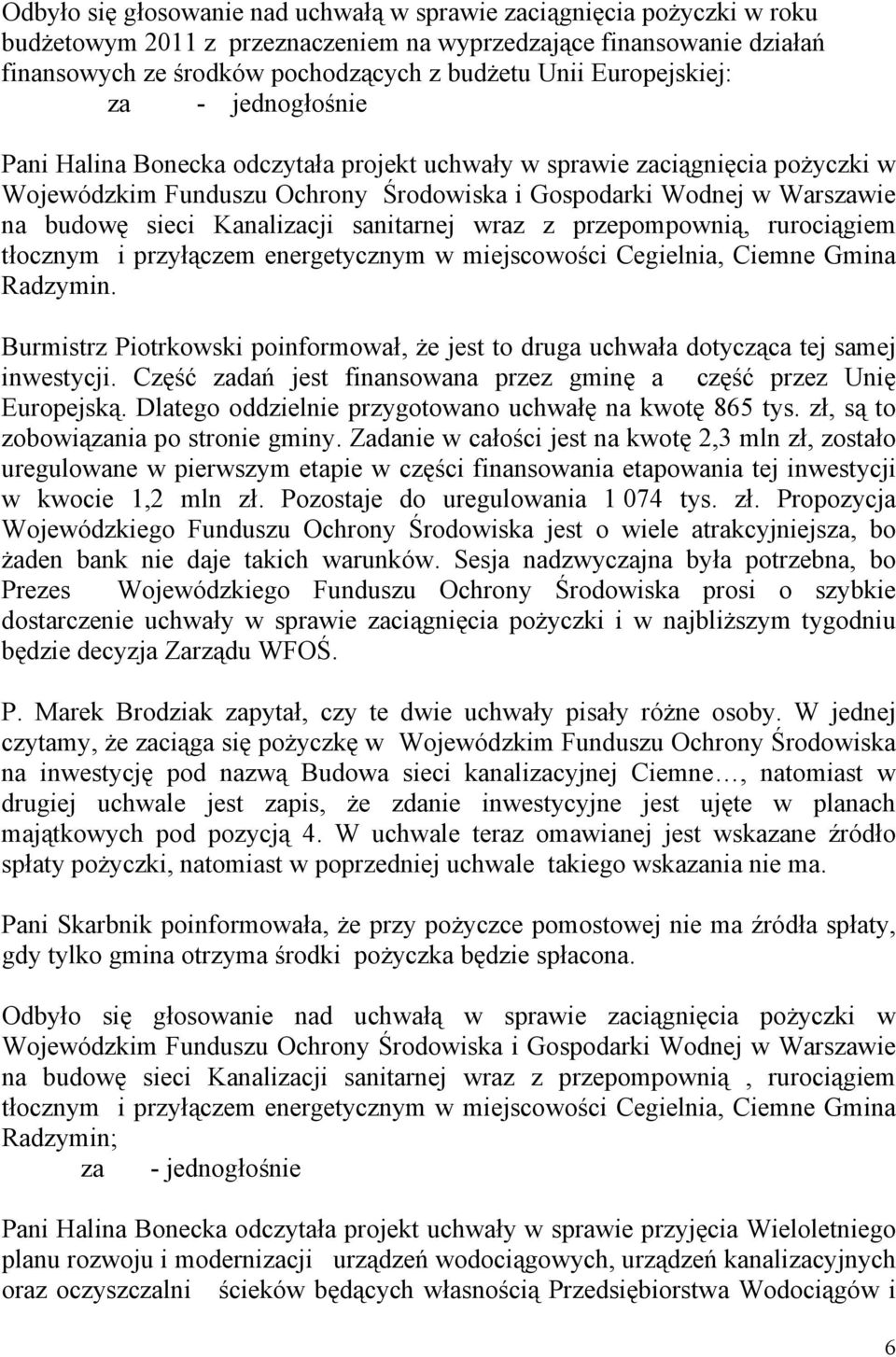 Odbyło się głosowanie nad uchwałą w sprawie zaciągnięcia pożyczki w roku budżetowym 2011 z przeznaczeniem na wyprzedzające finansowanie działań finansowych ze środków pochodzących z budżetu Unii Europejskiej:
za - jednogłośnie

Pani Halina Bonecka odczytała projekt uchwały w sprawie zaciągnięcia pożyczki w Wojewódzkim Funduszu Ochrony Środowiska i Gospodarki Wodnej w Warszawie na budowę sieci Kanalizacji sanitarnej wraz z przepompownią, rurociągiem tłocznym i przyłączem energetycznym w miejscowości Cegielnia, Ciemne Gmina Radzymin.

Burmistrz Piotrkowski poinformował, że jest to druga uchwała dotycząca tej samej inwestycji. Część zadań jest finansowana przez gminę a część przez Unię Europejską. Dlatego oddzielnie przygotowano uchwałę na kwotę 865 tys. zł, są to zobowiązania po stronie gminy. Zadanie w całości jest na kwotę 2,3 mln zł, zostało uregulowane w pierwszym etapie w części finansowania etapowania tej inwestycji w kwocie 1,2 mln zł. Pozostaje do uregulowania 1 074 tys. zł. Propozycja Wojewódzkiego Funduszu Ochrony Środowiska jest o wiele atrakcyjniejsza, bo żaden bank nie daje takich warunków. Sesja nadzwyczajna była potrzebna, bo Prezes Wojewódzkiego Funduszu Ochrony Środowiska prosi o szybkie dostarczenie uchwały w sprawie zaciągnięcia pożyczki i w najbliższym tygodniu będzie decyzja Zarządu WFOŚ.

P. Marek Brodziak zapytał, czy te dwie uchwały pisały różne osoby. W jednej czytamy, że zaciąga się pożyczkę w Wojewódzkim Funduszu Ochrony Środowiska na inwestycję pod nazwą Budowa sieci kanalizacyjnej Ciemne…, natomiast w drugiej uchwale jest zapis, że zdanie inwestycyjne jest ujęte w planach majątkowych pod pozycją 4. W uchwale teraz omawianej jest wskazane źródło spłaty pożyczki, natomiast w poprzedniej uchwale takiego wskazania nie ma.

Pani Skarbnik poinformowała, że przy pożyczce pomostowej nie ma źródła spłaty, gdy tylko gmina otrzyma środki pożyczka będzie spłacona.

Odbyło się głosowanie nad uchwałą w sprawie zaciągnięcia pożyczki w Wojewódzkim Funduszu Ochrony Środowiska i Gospodarki Wodnej w Warszawie na budowę sieci Kanalizacji sanitarnej wraz z przepompownią , rurociągiem tłocznym i przyłączem energetycznym w miejscowości Cegielnia, Ciemne Gmina Radzymin;
za - jednogłośnie

Pani Halina Bonecka odczytała projekt uchwały w sprawie przyjęcia Wieloletniego planu rozwoju i modernizacji urządzeń wodociągowych, urządzeń kanalizacyjnych oraz oczyszczalni ścieków będących własnością Przedsiębiorstwa Wodociągów i

6